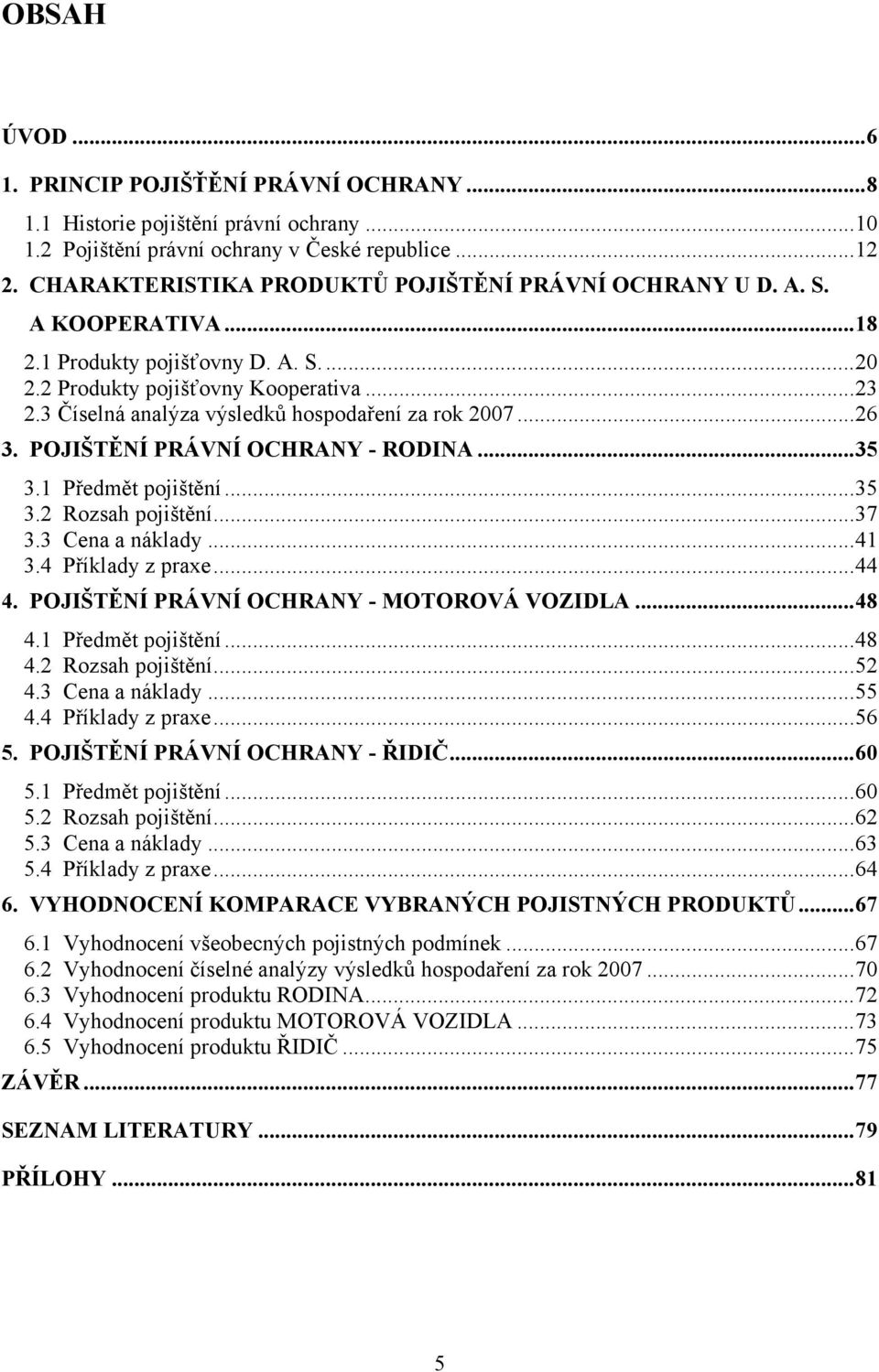 OBSAH

ÚVOD ...6

1. PRINCIP POJIŠTĚNÍ PRÁVNÍ OCHRANY ...8

1.1 Historie pojištění právní ochrany ...10

1.2 Pojištění právní ochrany v České republice ...12

2. CHARAKTERISTIKA PRODUKTŮ POJIŠTĚNÍ PRÁVNÍ OCHRANY U D. A. S. A KOOPERATIVA ...18

2.1 Produkty pojišťovny D. A. S. ...20

2.2 Produkty pojišťovny Kooperativa ...23

2.3 Číselná analýza výsledků hospodaření za rok 2007 ...26

3. POJIŠTĚNÍ PRÁVNÍ OCHRANY - RODINA ...35

3.1 Předmět pojištění ...35

3.2 Rozsah pojištění ...37

3.3 Cena a náklady ...41

3.4 Příklady z praxe ...44

4. POJIŠTĚNÍ PRÁVNÍ OCHRANY - MOTOROVÁ VOZIDLA ...48

4.1 Předmět pojištění ...48

4.2 Rozsah pojištění ...52

4.3 Cena a náklady ...55

4.4 Příklady z praxe ...56

5. POJIŠTĚNÍ PRÁVNÍ OCHRANY - ŘIDIČ ...60

5.1 Předmět pojištění ...60

5.2 Rozsah pojištění ...62

5.3 Cena a náklady ...63

5.4 Příklady z praxe ...64

6. VYHODNOCENÍ KOMPARACE VYBRANÝCH POJISTNÝCH PRODUKTŮ ...67

6.1 Vyhodnocení všeobecných pojistných podmínek ...67

6.2 Vyhodnocení číselné analýzy výsledků hospodaření za rok 2007 ...70

6.3 Vyhodnocení produktu RODINA ...72

6.4 Vyhodnocení produktu MOTOROVÁ VOZIDLA ...73

6.5 Vyhodnocení produktu ŘIDIČ ...75

ZÁVĚR ...77

SEZNAM LITERATURY ...79

PŘÍLOHY ...81

5